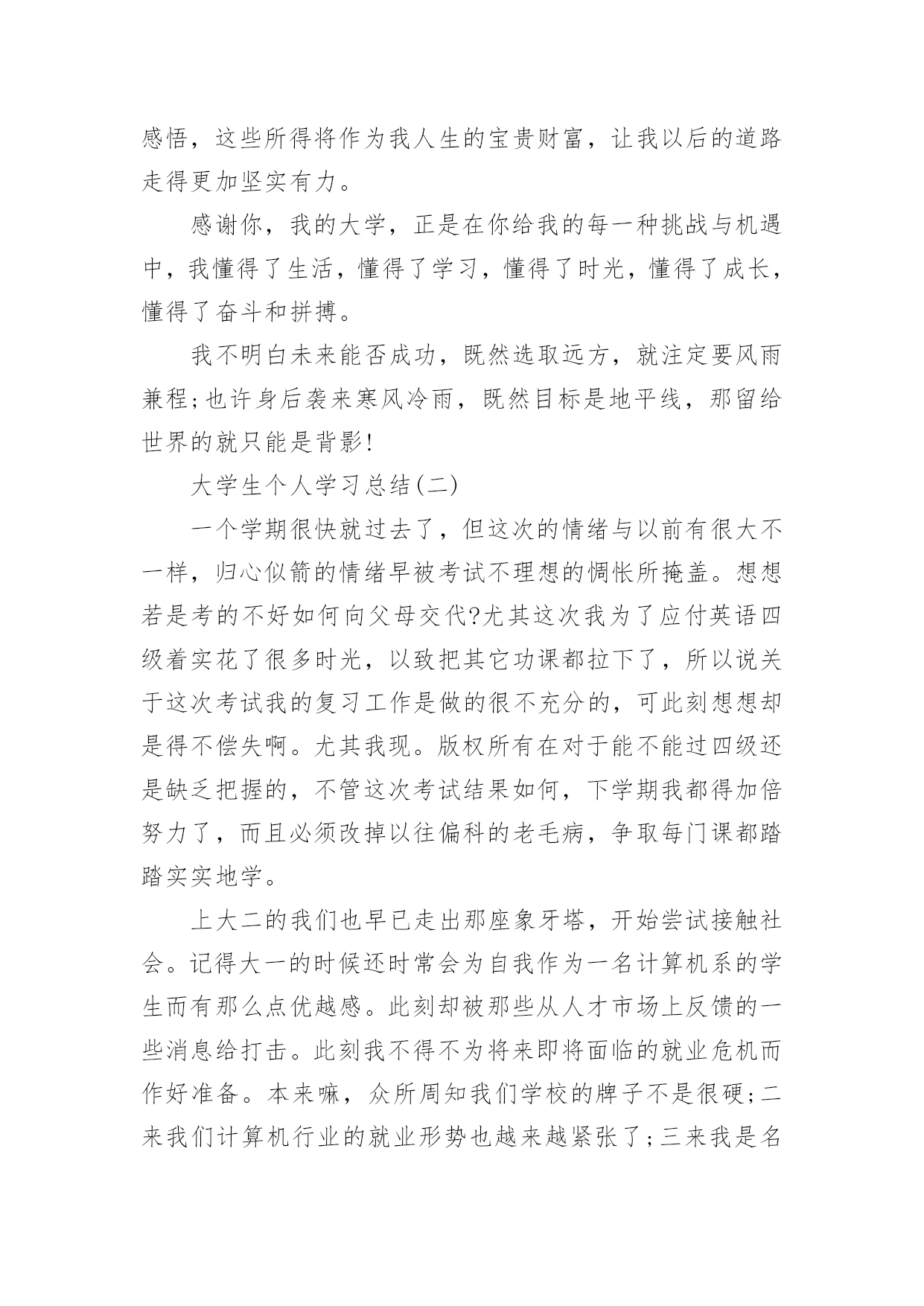 感悟，这些所得将作为我人生的宝贵财富，让我以后的道路走得更加坚实有力。

感谢你，我的大学，正是在你给我的每一种挑战与机遇中，我懂得了生活，懂得了学习，懂得了时光，懂得了成长，懂得了奋斗和拼搏。

我不明白未来能否成功，既然选取远方，就注定要风雨兼程;也许身后袭来寒风冷雨，既然目标是地平线，那留给世界的就只能是背影!

大学生个人学习总结(二)

一个学期很快就过去了，但这次的情绪与以前有很大不一样，归心似箭的情绪早被考试不理想的惆怅所掩盖。想想若是考的不好如何向父母交代?尤其这次我为了应付英语四级着实花了很多时光，以致把其它功课都拉下了，所以说关于这次考试我的复习工作是做的很不充分的，可此刻想想却是得不偿失啊。尤其我现。版权所有在对于能不能过四级还是缺乏把握的，不管这次考试结果如何，下学期我都得加倍努力了，而且必须改掉以往偏科的老毛病，争取每门课都踏踏实实地学。

上大二的我们也早已走出那座象牙塔，开始尝试接触社会。记得大一的时候还时常会为自我作为一名计算机系的学生而有那么点优越感。此刻却被那些从人才市场上反馈的一些消息给打击。此刻我不得不为将来即将面临的就业危机而作好准备。本来嘛，众所周知我们学校的牌子不是很硬;二来我们计算机行业的就业形势也越来越紧张了;三来我是名